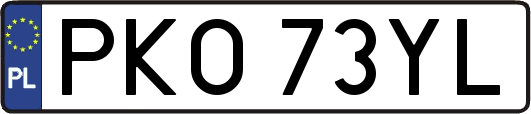 PL
PKO 73YL